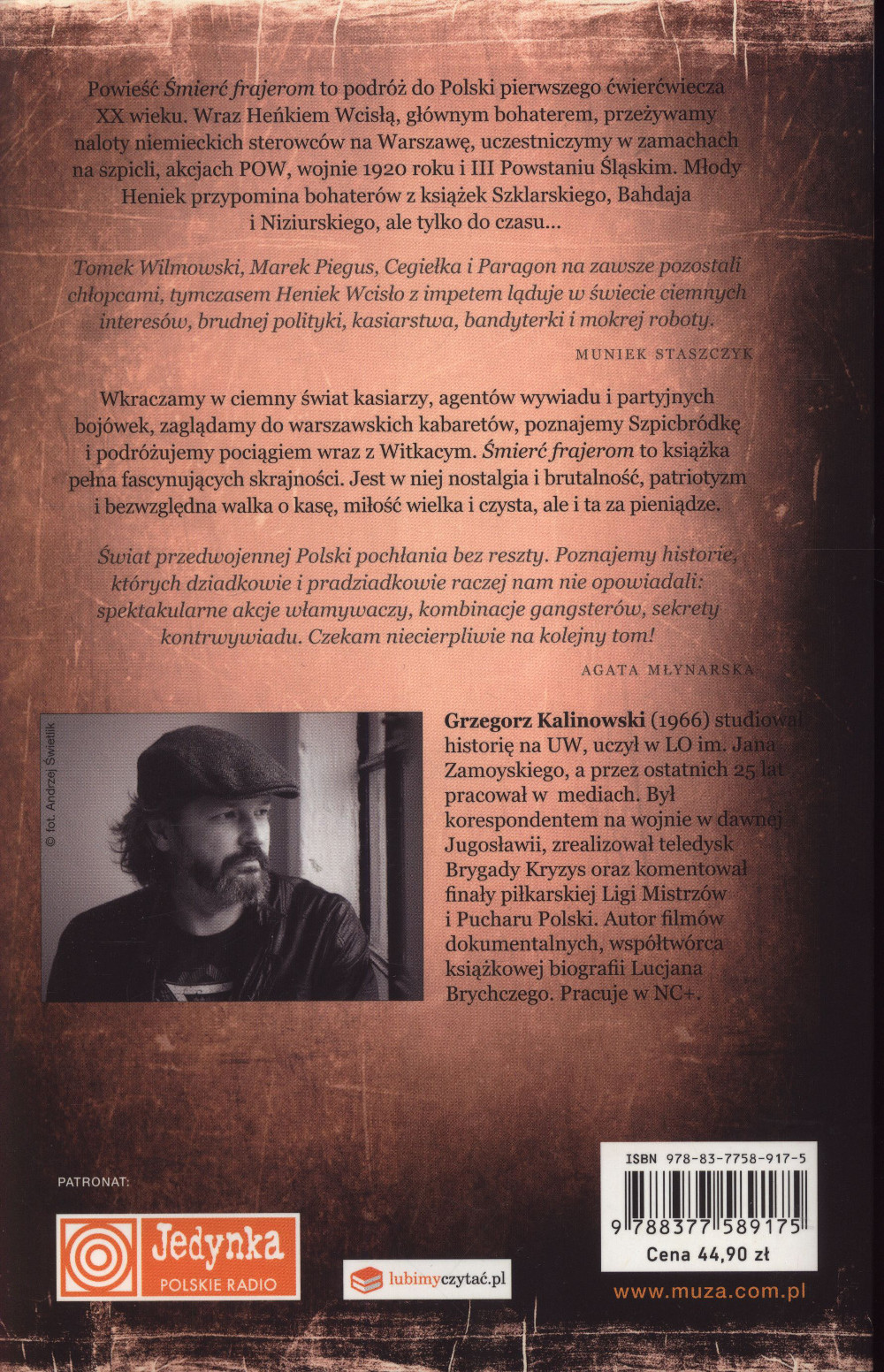 Powieść Śmierć frajerom to podróż do Polski pierwszego ćwierćwiecza XX wieku. Wraz Heńkiem Wcisłą, głównym bohaterem, przeżywamy naloty niemieckich sterowców na Warszawę, uczestniczymy w zamachach na szpicli, akcjach POW, wojnie 1920 roku i III Powstaniu Śląskim. Młody Heniek przypomina bohaterów z książek Szklarskiego, Bahdaja i Niziurskiego, ale tylko do czasu...

Tomek Wilmowski, Marek Piegus, Cegiełka i Paragon na zawsze pozostali chłopcami, tymczasem Heniek Wcisło z impetem ląduje w świecie ciemnych interesów, brudnej polityki, kasiarstwa, bandyterki i mokrej roboty.

MUNIEK STASZCZYK

Wkraczamy w ciemny świat kasiarzy, agentów wywiadu i partyjnych bojówek, zaglądamy do warszawskich kabaretów, poznajemy Szpicbródkę i podróżujemy pociągiem wraz z Witkacym. Śmierć frajerom to książka pełna fascynujących skrajności. Jest w niej nostalgia i brutalność, patriotyzm i bezwzględna walka o kasę, miłość wielka i czysta, ale i ta za pieniądze.

Świat przedwojennej Polski pochłania bez reszty. Poznajemy historie, których dziadkowie i pradziadkowie raczej nam nie opowiadali: spektakularne akcje włamywaczy, kombinacje gangsterów, sekrety kontrwywiadu. Czekam niecierpliwie na kolejny tom!

AGATA MŁYNARSKA

© fot. Andrzej Świetlik

Grzegorz Kalinowski (1966) studiował historię na UW, uczył w LO im. Jana Zamoyskiego, a przez ostatnich 25 lat pracował w mediach. Był korespondentem na wojnie w dawnej Jugosławii, zrealizował teledysk Brygady Kryzys oraz komentował finały piłkarskiej Ligi Mistrzów i Pucharu Polski. Autor filmów dokumentalnych, współtwórca książkowej biografii Lucjana Brychczego. Pracuje w NC+.

PATRONAT:

Jedynka
POLSKIE RADIO

lubimyczytać.pl

ISBN 978-83-7758-917-5
9 788377 589175
Cena 44,90 zł

www.muza.com.pl